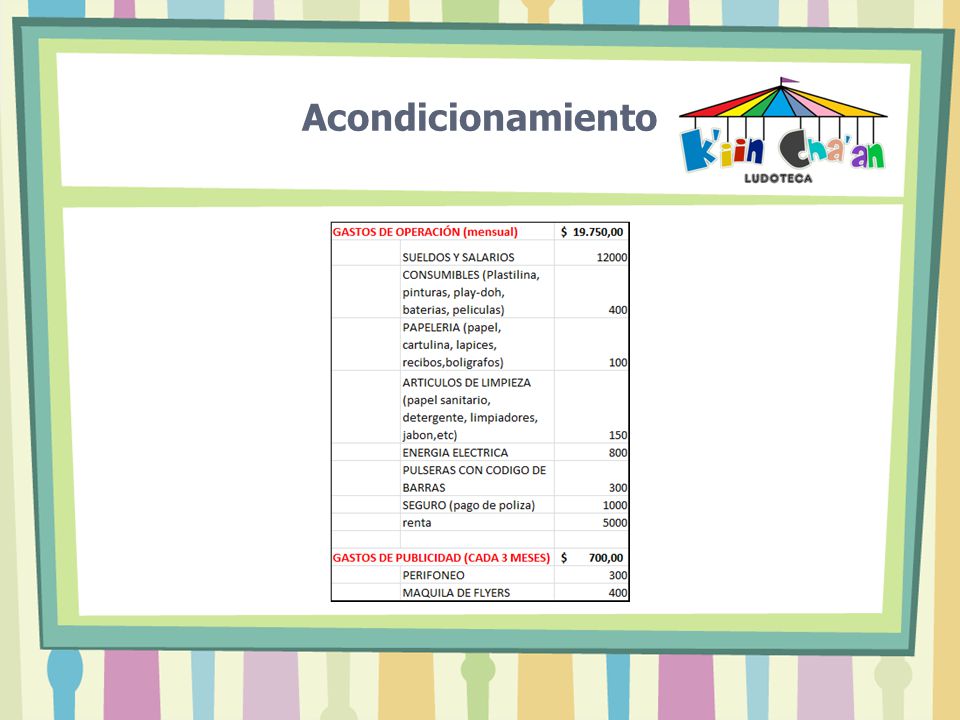 Acondicionamiento

K'iin Cha'an
LUDOTECA

| GASTOS DE OPERACIÓN (mensual) | | $ 19.750,00 |
|---|---|---|
| | SUELDOS Y SALARIOS | 12000 |
| | CONSUMIBLES (Plastilina, pinturas, play-doh, baterias, peliculas) | 400 |
| | PAPELERIA (papel, cartulina, lapices, recibos,boligrafos) | 100 |
| | ARTICULOS DE LIMPIEZA (papel sanitario, detergente, limpiadores, jabon,etc) | 150 |
| | ENERGIA ELECTRICA | 800 |
| | PULSERAS CON CODIGO DE BARRAS | 300 |
| | SEGURO (pago de poliza) | 1000 |
| | renta | 5000 |
| | | |
| GASTOS DE PUBLICIDAD (CADA 3 MESES) | | $ 700,00 |
| | PERIFONEO | 300 |
| | MAQUILA DE FLYERS | 400 |